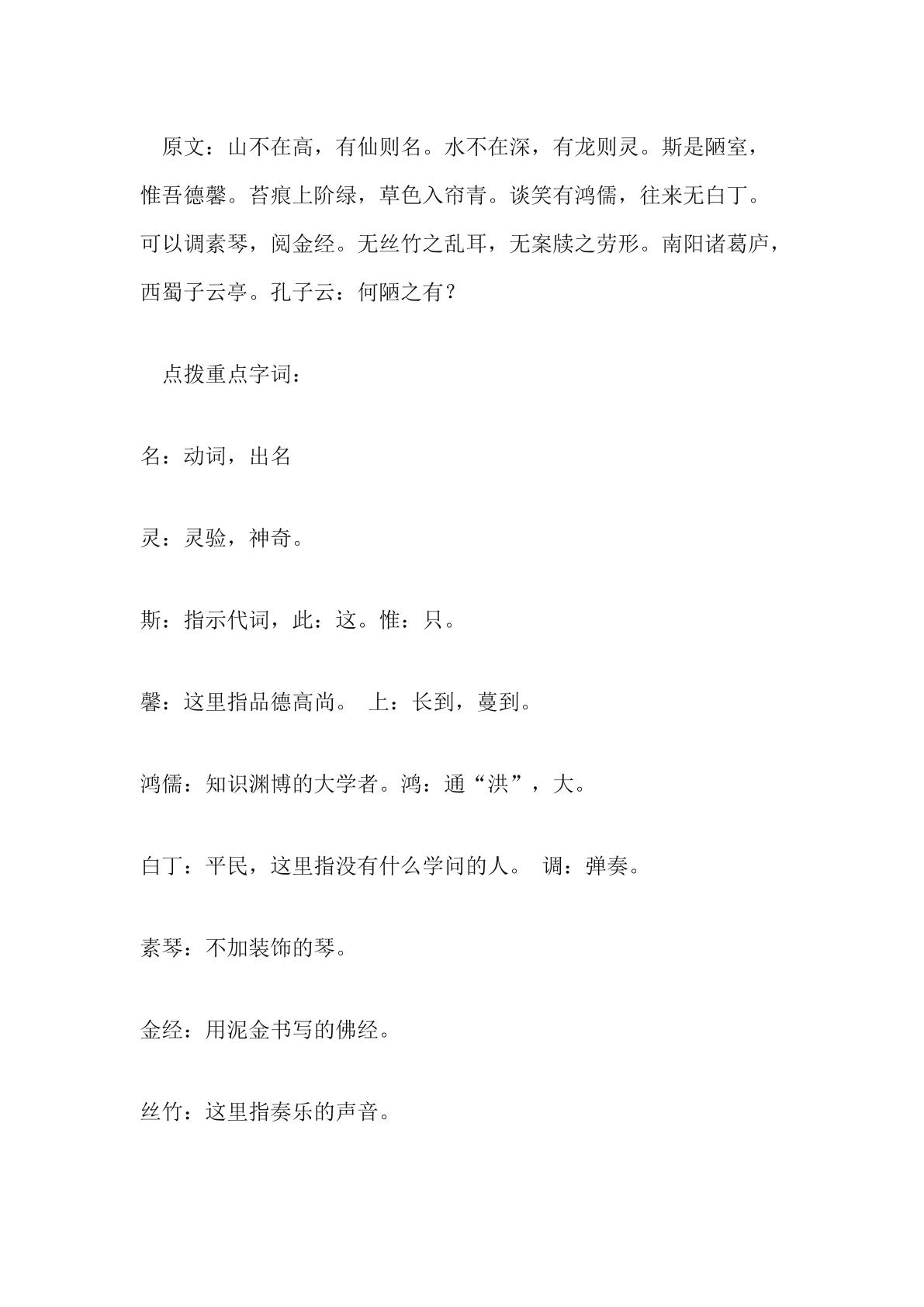 原文：山不在高，有仙则名。水不在深，有龙则灵。斯是陋室，惟吾德馨。苔痕上阶绿，草色入帘青。谈笑有鸿儒，往来无白丁。可以调素琴，阅金经。无丝竹之乱耳，无案牍之劳形。南阳诸葛庐，西蜀子云亭。孔子云：何陋之有？

点拨重点字词：

名：动词，出名

灵：灵验，神奇。

斯：指示代词，此：这。惟：只。

馨：这里指品德高尚。 上：长到，蔓到。

鸿儒：知识渊博的大学者。鸿：通“洪”，大。

白丁：平民，这里指没有什么学问的人。 调：弹奏。

素琴：不加装饰的琴。

金经：用泥金书写的佛经。

丝竹：这里指奏乐的声音。